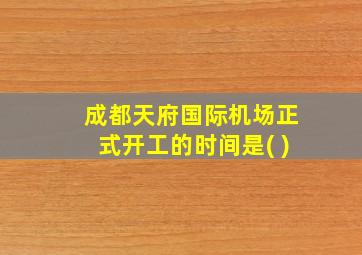 成都天府国际机场正式开工的时间是( )